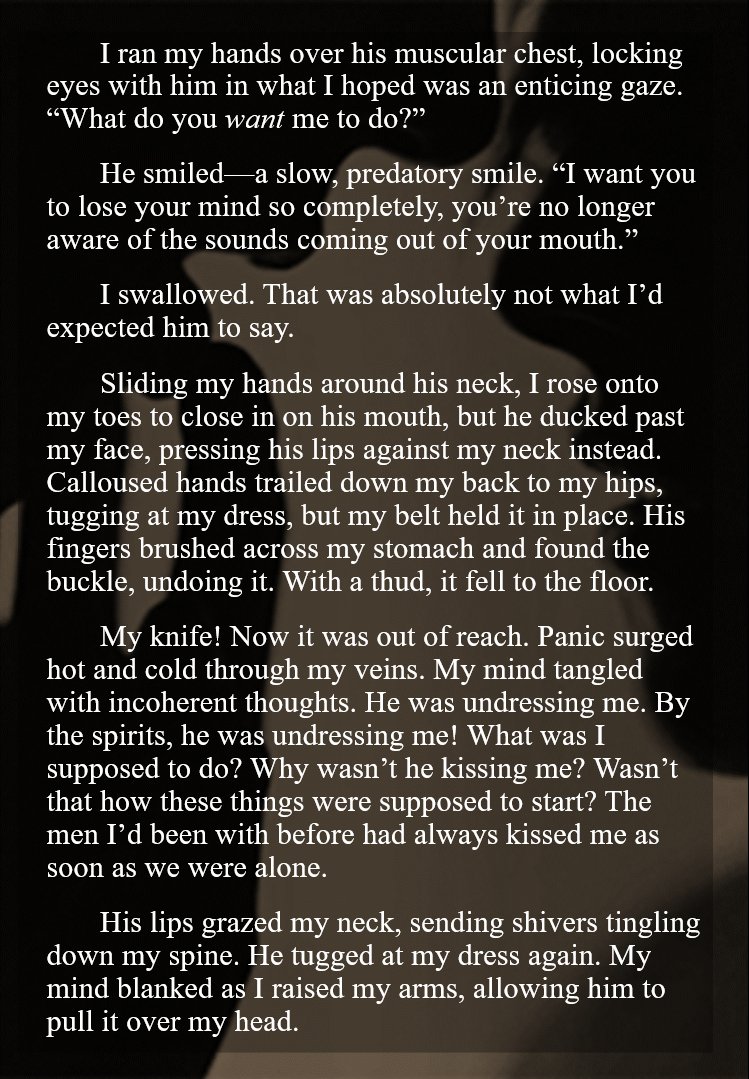 I ran my hands over his muscular chest, locking eyes with him in what I hoped was an enticing gaze. "What do you want me to do?"

He smiled—a slow, predatory smile. "I want you to lose your mind so completely, you're no longer aware of the sounds coming out of your mouth."

I swallowed. That was absolutely not what I'd expected him to say.

Sliding my hands around his neck, I rose onto my toes to close in on his mouth, but he ducked past my face, pressing his lips against my neck instead. Calloused hands trailed down my back to my hips, tugging at my dress, but my belt held it in place. His fingers brushed across my stomach and found the buckle, undoing it. With a thud, it fell to the floor.

My knife! Now it was out of reach. Panic surged hot and cold through my veins. My mind tangled with incoherent thoughts. He was undressing me. By the spirits, he was undressing me! What was I supposed to do? Why wasn't he kissing me? Wasn't that how these things were supposed to start? The men I'd been with before had always kissed me as soon as we were alone.

His lips grazed my neck, sending shivers tingling down my spine. He tugged at my dress again. My mind blanked as I raised my arms, allowing him to pull it over my head.